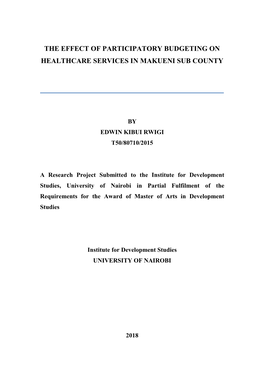 THE EFFECT OF PARTICIPATORY BUDGETING ON HEALTHCARE SERVICES IN MAKUENI SUB COUNTY

BY
EDWIN KIBUI RWIGI
T50/80710/2015

A Research Project Submitted to the Institute for Development Studies, University of Nairobi in Partial Fulfilment of the Requirements for the Award of Master of Arts in Development Studies

Institute for Development Studies
UNIVERSITY OF NAIROBI

2018